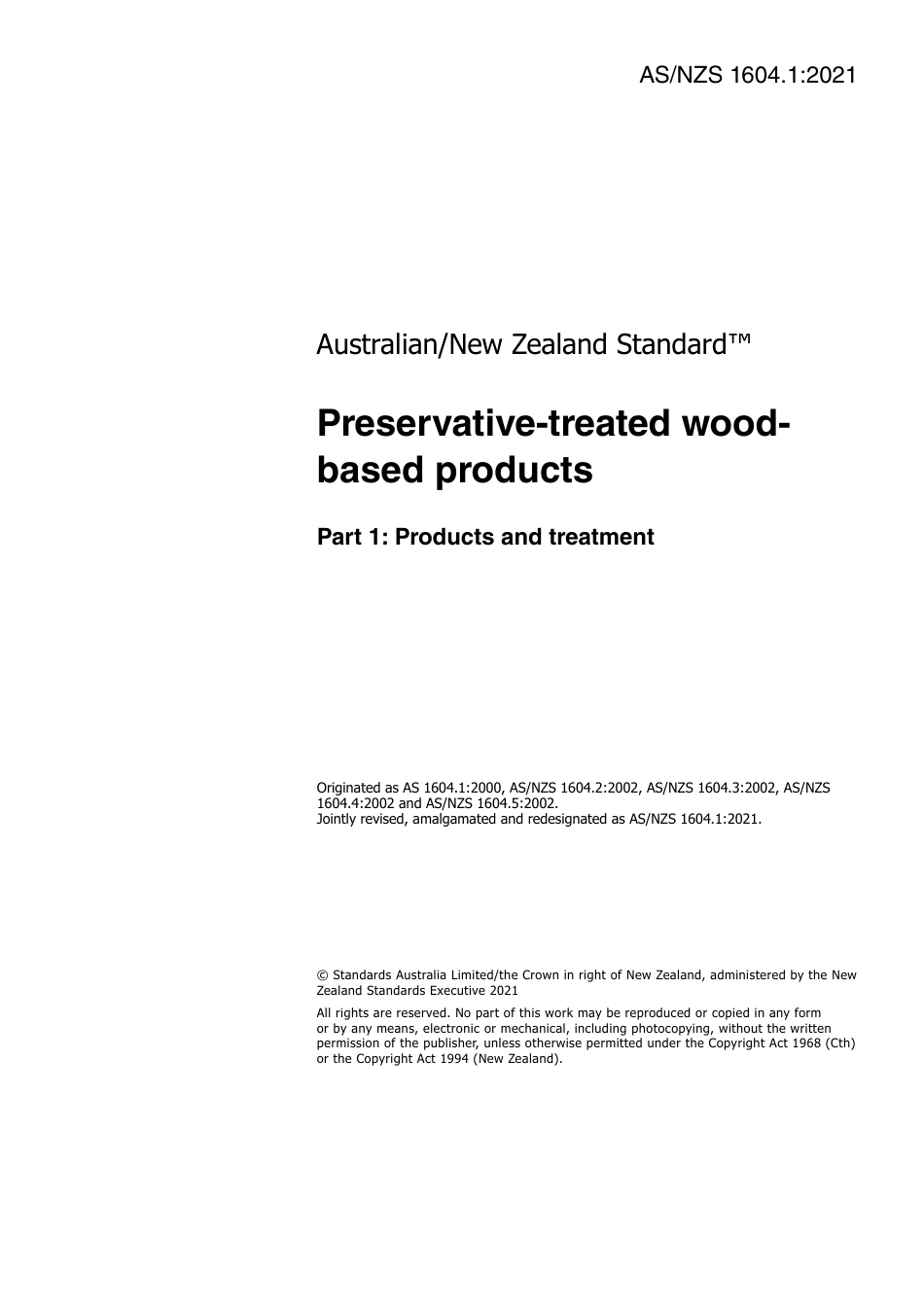 AS/NZS 1604.1:2021

Australian/New Zealand Standard™

Preservative-treated wood-based products

Part 1: Products and treatment

Originated as AS 1604.1:2000, AS/NZS 1604.2:2002, AS/NZS 1604.3:2002, AS/NZS 1604.4:2002 and AS/NZS 1604.5:2002.
Jointly revised, amalgamated and redesignated as AS/NZS 1604.1:2021.

© Standards Australia Limited/the Crown in right of New Zealand, administered by the New Zealand Standards Executive 2021

All rights are reserved. No part of this work may be reproduced or copied in any form or by any means, electronic or mechanical, including photocopying, without the written permission of the publisher, unless otherwise permitted under the Copyright Act 1968 (Cth) or the Copyright Act 1994 (New Zealand).